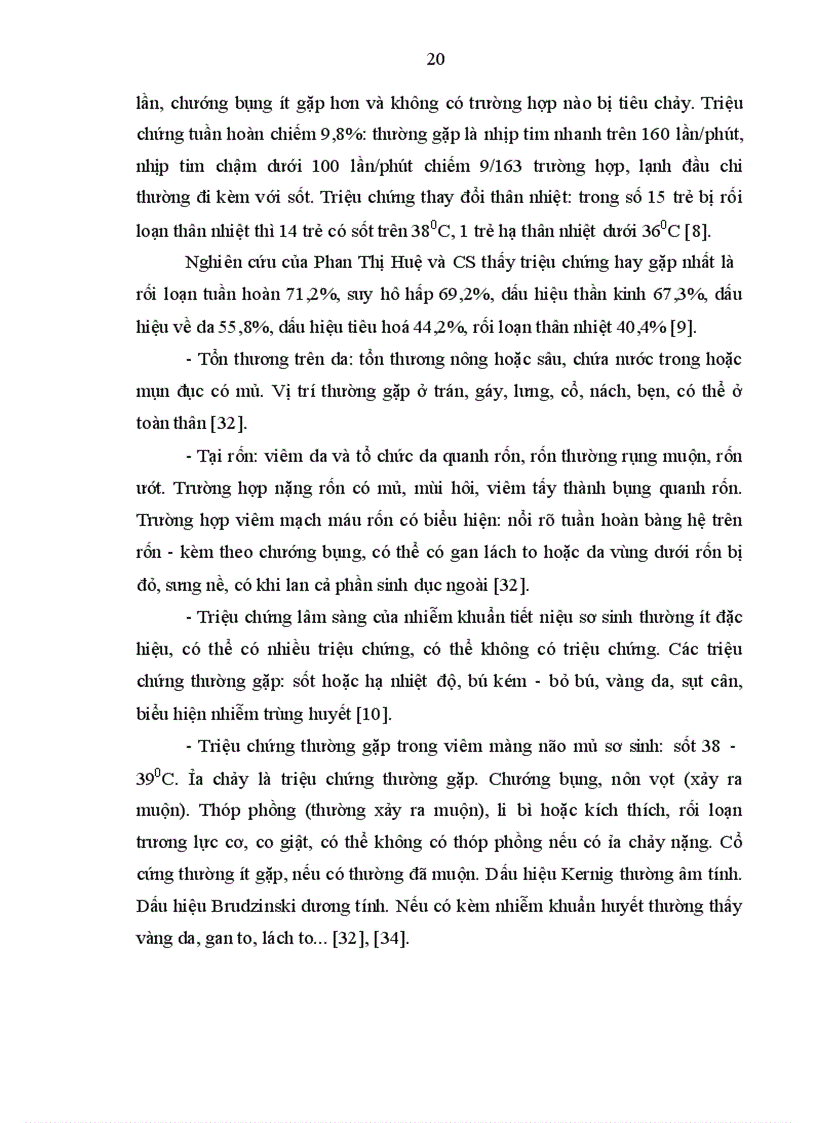 20

lần, chướng bụng ít gặp hơn và không có trường hợp nào bị tiêu chảy. Triệu chứng tuần hoàn chiếm 9,8%: thường gặp là nhịp tim nhanh trên 160 lần/phút, nhịp tim chậm dưới 100 lần/phút chiếm 9/163 trường hợp, lạnh đầu chi thường đi kèm với sốt. Triệu chứng thay đổi thân nhiệt: trong số 15 trẻ bị rối loạn thân nhiệt thì 14 trẻ có sốt trên $38^0$C, 1 trẻ hạ thân nhiệt dưới $36^0$C [8].

Nghiên cứu của Phan Thị Huệ và CS thấy triệu chứng hay gặp nhất là rối loạn tuần hoàn 71,2%, suy hô hấp 69,2%, dấu hiệu thần kinh 67,3%, dấu hiệu về da 55,8%, dấu hiệu tiêu hoá 44,2%, rối loạn thân nhiệt 40,4% [9].

- Tổn thương trên da: tổn thương nông hoặc sâu, chứa nước trong hoặc mụn đục có mủ. Vị trí thường gặp ở trán, gáy, lưng, cổ, nách, bẹn, có thể ở toàn thân [32].

- Tại rốn: viêm da và tổ chức da quanh rốn, rốn thường rụng muộn, rốn ướt. Trường hợp nặng rốn có mủ, mùi hôi, viêm tấy thành bụng quanh rốn. Trường hợp viêm mạch máu rốn có biểu hiện: nổi rõ tuần hoàn bàng hệ trên rốn - kèm theo chướng bụng, có thể có gan lách to hoặc da vùng dưới rốn bị đỏ, sưng nề, có khi lan cả phần sinh dục ngoài [32].

- Triệu chứng lâm sàng của nhiễm khuẩn tiết niệu sơ sinh thường ít đặc hiệu, có thể có nhiều triệu chứng, có thể không có triệu chứng. Các triệu chứng thường gặp: sốt hoặc hạ nhiệt độ, bú kém - bỏ bú, vàng da, sụt cân, biểu hiện nhiễm trùng huyết [10].

- Triệu chứng thường gặp trong viêm màng não mủ sơ sinh: sốt 38 - $39^0$C. Ỉa chảy là triệu chứng thường gặp. Chướng bụng, nôn vọt (xảy ra muộn). Thóp phồng (thường xảy ra muộn), li bì hoặc kích thích, rối loạn trương lực cơ, co giật, có thể không có thóp phồng nếu có ỉa chảy nặng. Cổ cứng thường ít gặp, nếu có thường đã muộn. Dấu hiệu Kernig thường âm tính. Dấu hiệu Brudzinski dương tính. Nếu có kèm nhiễm khuẩn huyết thường thấy vàng da, gan to, lách to... [32], [34].